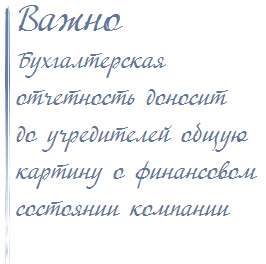 Важно

Бухгалтерская отчетность доносит до учредителей общую картину о финансовом состоянии компании